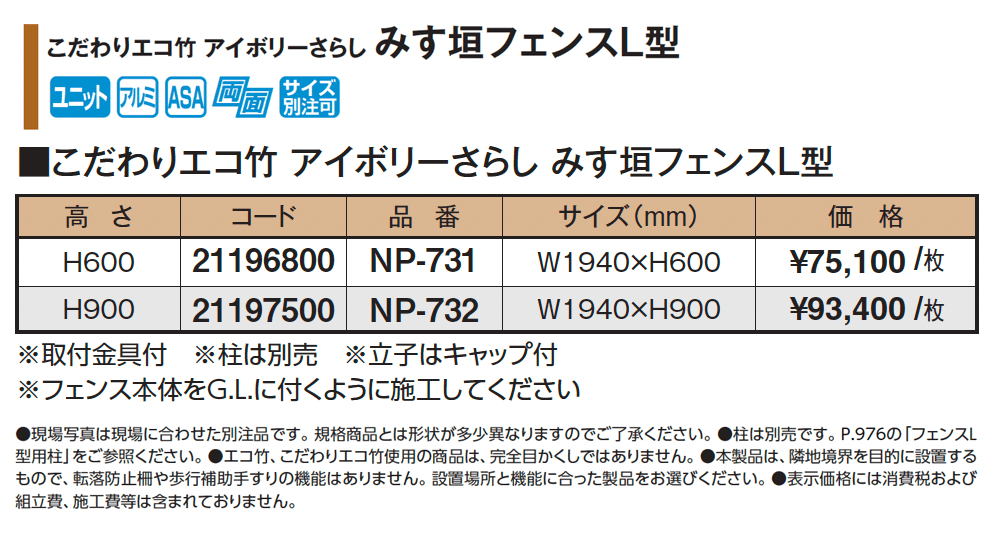 こだわりエコ竹 アイボリーさらし みす垣フェンスL型

ユニット アルミ ASA 両面 サイズ別注可

■こだわりエコ竹 アイボリーさらし みす垣フェンスL型

| 高 さ | コード | 品 番 | サイズ(mm) | 価 格 |
|---|---|---|---|---|
| H600 | 21196800 | NP-731 | W1940×H600 | ¥75,100 /枚 |
| H900 | 21197500 | NP-732 | W1940×H900 | ¥93,400 /枚 |

※取付金具付 ※柱は別売 ※立子はキャップ付
※フェンス本体をG.L.に付くように施工してください

●現場写真は現場に合わせた別注品です。規格商品とは形状が多少異なりますのでご了承ください。●柱は別売です。P.976の「フェンスL型用柱」をご参照ください。●エコ竹、こだわりエコ竹使用の商品は、完全目かくしではありません。●本製品は、隣地境界を目的に設置するもので、転落防止柵や歩行補助手すりの機能はありません。設置場所と機能に合った製品をお選びください。●表示価格には消費税および組立費、施工費等は含まれておりません。